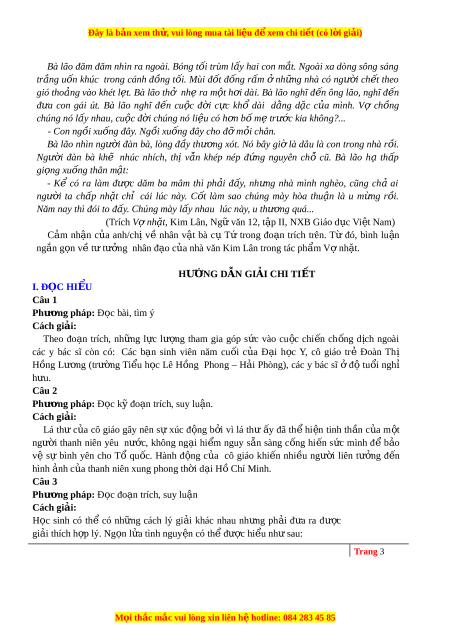 Đây là bản xem thử, vui lòng mua tài liệu để xem chi tiết (có lời giải)

Bà lão đăm đăm nhìn ra ngoài. Bóng tối trùm lấy hai con mắt. Ngoài xa dòng sông sáng trắng uốn khúc trong cánh đồng tối. Mùi đốt đống rấm ở những nhà có người chết theo gió thoảng vào khét lẹt. Bà lão thở nhẹ ra một hơi dài. Bà lão nghĩ đến ông lão, nghĩ đến đưa con gái út. Bà lão nghĩ đến cuộc đời cực khổ dài dằng dặc của mình. Vợ chồng chúng nó lấy nhau, cuộc đời chúng nó liệu có hơn bố mẹ trước kia không?...

- Con ngồi xuống đây. Ngồi xuống đây cho đỡ mỏi chân.

Bà lão nhìn người đàn bà, lòng đầy thương xót. Nó bây giờ là dâu là con trong nhà rồi. Người đàn bà khẽ nhúc nhích, thị vẫn khép nép đứng nguyên chỗ cũ. Bà lão hạ thấp giọng xuống thân mật:

- Kể có ra làm được dăm ba mâm thì phải đấy, nhưng nhà mình nghèo, cũng chả ai người ta chấp nhặt chi cái lúc này. Cốt làm sao chúng mày hòa thuận là u mừng rồi. Năm nay thì đói to đấy. Chúng mày lấy nhau lúc này, u thương quá...

(Trích Vợ nhặt, Kim Lân, Ngữ văn 12, tập II, NXB Giáo dục Việt Nam)

Cảm nhận của anh/chị về nhân vật bà cụ Tứ trong đoạn trích trên. Từ đó, bình luận ngắn gọn về tư tưởng nhân đạo của nhà văn Kim Lân trong tác phẩm Vợ nhặt.

HƯỚNG DẪN GIẢI CHI TIẾT

I. ĐỌC HIỂU

Câu 1

Phương pháp: Đọc bài, tìm ý

Cách giải:

Theo đoạn trích, những lực lượng tham gia góp sức vào cuộc chiến chống dịch ngoài các y bác sĩ còn có: Các bạn sinh viên năm cuối của Đại học Y, cô giáo trẻ Đoàn Thị Hồng Lương (trường Tiểu học Lê Hồng Phong – Hải Phòng), các y bác sĩ ở độ tuổi nghỉ hưu.

Câu 2

Phương pháp: Đọc kỹ đoạn trích, suy luận.

Cách giải:

Lá thư của cô giáo gây nên sự xúc động bởi vì lá thư ấy đã thể hiện tinh thần của một người thanh niên yêu nước, không ngại hiểm nguy sẵn sàng cống hiến sức mình để bảo vệ sự bình yên cho Tổ quốc. Hành động của cô giáo khiến nhiều người liên tưởng đến hình ảnh của thanh niên xung phong thời đại Hồ Chí Minh.

Câu 3

Phương pháp: Đọc đoạn trích, suy luận

Cách giải:

Học sinh có thể có những cách lý giải khác nhau nhưng phải đưa ra được giải thích hợp lý. Ngọn lửa tình nguyện có thể được hiểu như sau:

Trang 3

Mọi thắc mắc vui lòng xin liên hệ hotline: 084 283 45 85